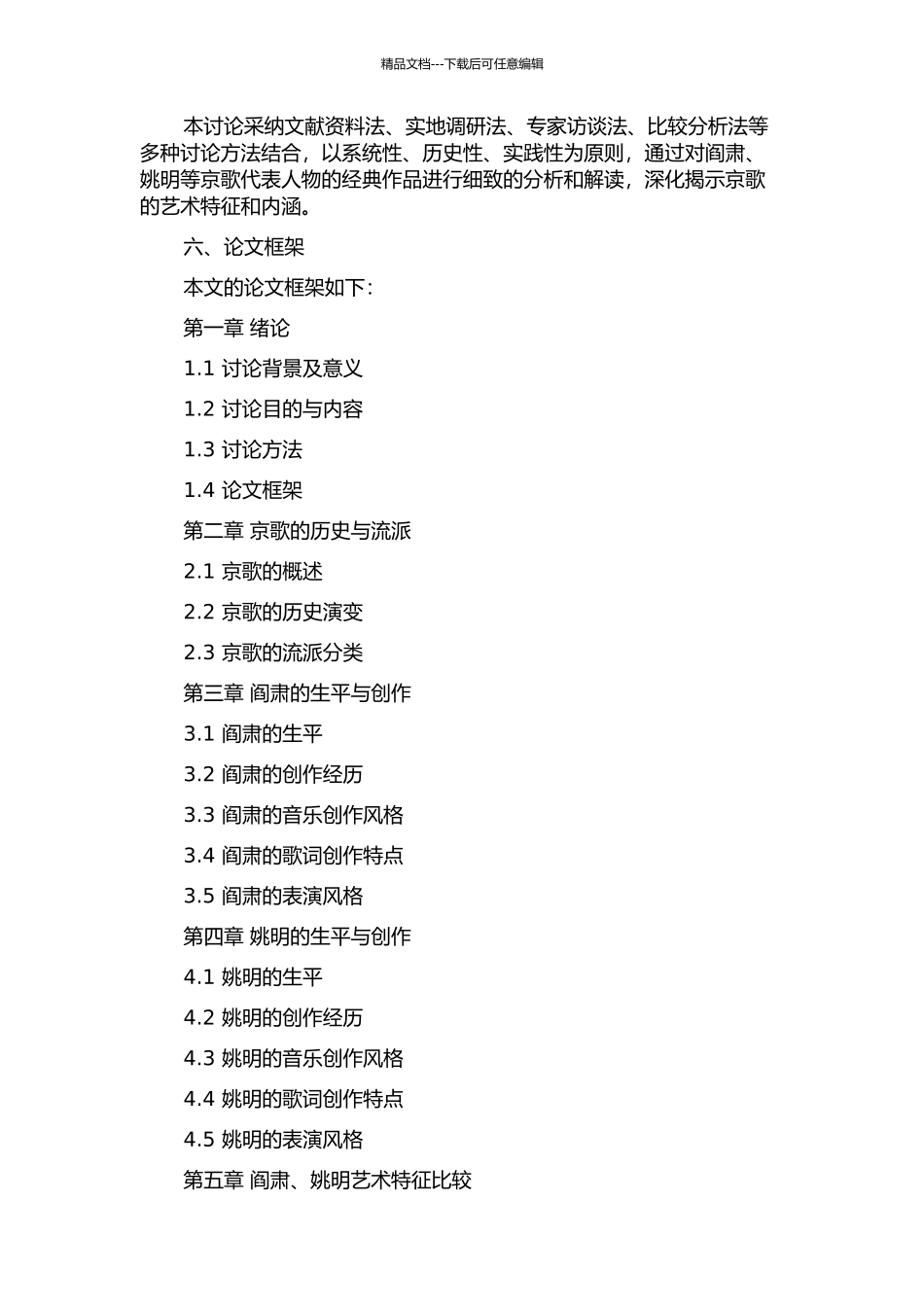 精品文档---下载后可任意编辑

本讨论采纳文献资料法、实地调研法、专家访谈法、比较分析法等多种讨论方法结合，以系统性、历史性、实践性为原则，通过对阎肃、姚明等京歌代表人物的经典作品进行细致的分析和解读，深化揭示京歌的艺术特征和内涵。

六、论文框架

本文的论文框架如下：

第一章 绪论

1.1 讨论背景及意义

1.2 讨论目的与内容

1.3 讨论方法

1.4 论文框架

第二章 京歌的历史与流派

2.1 京歌的概述

2.2 京歌的历史演变

2.3 京歌的流派分类

第三章 阎肃的生平与创作

3.1 阎肃的生平

3.2 阎肃的创作经历

3.3 阎肃的音乐创作风格

3.4 阎肃的歌词创作特点

3.5 阎肃的表演风格

第四章 姚明的生平与创作

4.1 姚明的生平

4.2 姚明的创作经历

4.3 姚明的音乐创作风格

4.4 姚明的歌词创作特点

4.5 姚明的表演风格

第五章 阎肃、姚明艺术特征比较